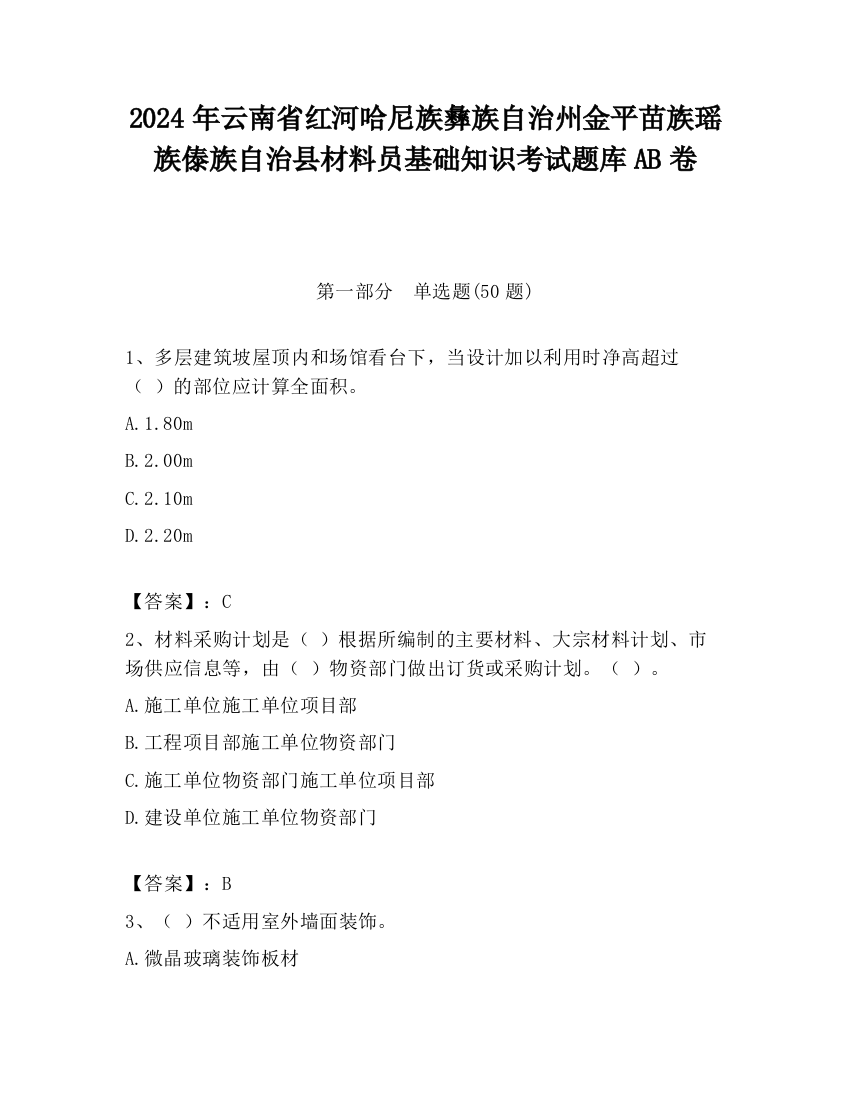 2024 年云南省红河哈尼族彝族自治州金平苗族瑶族傣族自治县材料员基础知识考试题库 AB 卷

第一部分　单选题(50 题)

1、多层建筑坡屋顶内和场馆看台下，当设计加以利用时净高超过（ ）的部位应计算全面积。

A.1.80m

B.2.00m

C.2.10m

D.2.20m

【答案】：C

2、材料采购计划是（ ）根据所编制的主要材料、大宗材料计划、市场供应信息等，由（ ）物资部门做出订货或采购计划。（ ）。

A.施工单位施工单位项目部

B.工程项目部施工单位物资部门

C.施工单位物资部门施工单位项目部

D.建设单位施工单位物资部门

【答案】：B

3、（ ）不适用室外墙面装饰。

A.微晶玻璃装饰板材